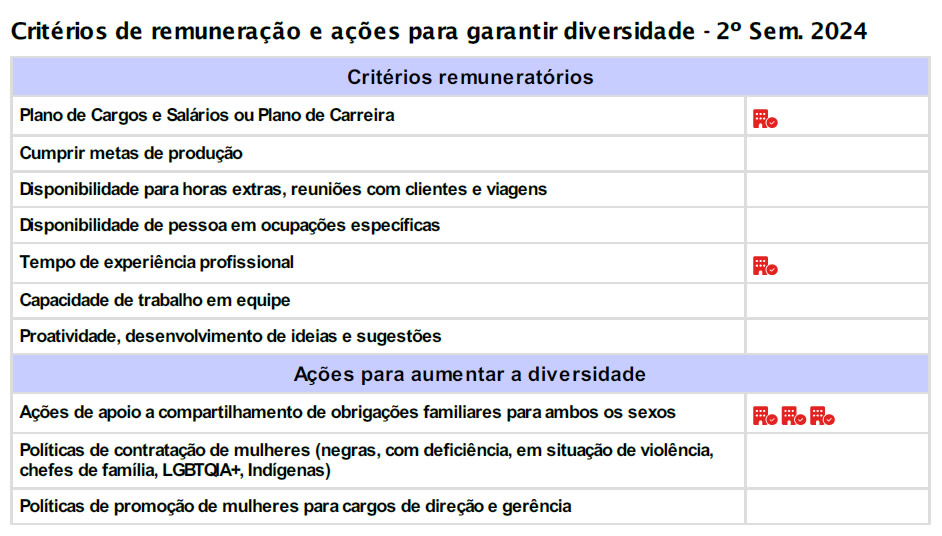 Critérios de remuneração e ações para garantir diversidade - 2º Sem. 2024

| Critérios remuneratórios | |
|---|---|
| Plano de Cargos e Salários ou Plano de Carreira | |
| Cumprir metas de produção | |
| Disponibilidade para horas extras, reuniões com clientes e viagens | |
| Disponibilidade de pessoa em ocupações específicas | |
| Tempo de experiência profissional | |
| Capacidade de trabalho em equipe | |
| Proatividade, desenvolvimento de ideias e sugestões | |
| **Ações para aumentar a diversidade** | |
| Ações de apoio a compartilhamento de obrigações familiares para ambos os sexos | |
| Políticas de contratação de mulheres (negras, com deficiência, em situação de violência, chefes de família, LGBTQIA+, Indígenas) | |
| Políticas de promoção de mulheres para cargos de direção e gerência | |